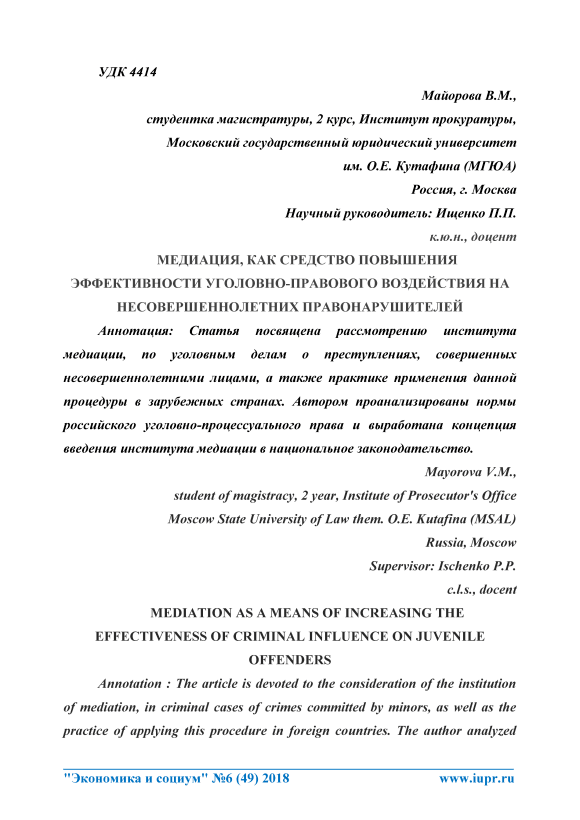 УДК 4414

Майорова В.М.,
студентка магистратуры, 2 курс, Институт прокуратуры,
Московский государственный юридический университет
им. О.Е. Кутафина (МГЮА)
Россия, г. Москва
Научный руководитель: Ищенко П.П.
к.ю.н., доцент

МЕДИАЦИЯ, КАК СРЕДСТВО ПОВЫШЕНИЯ ЭФФЕКТИВНОСТИ УГОЛОВНО-ПРАВОВОГО ВОЗДЕЙСТВИЯ НА НЕСОВЕРШЕННОЛЕТНИХ ПРАВОНАРУШИТЕЛЕЙ

Аннотация: Статья посвящена рассмотрению института медиации, по уголовным делам о преступлениях, совершенных несовершеннолетними лицами, а также практике применения данной процедуры в зарубежных странах. Автором проанализированы нормы российского уголовно-процессуального права и выработана концепция введения института медиации в национальное законодательство.

Mayorova V.M.,
student of magistracy, 2 year, Institute of Prosecutor's Office
Moscow State University of Law them. O.E. Kutafina (MSAL)
Russia, Moscow
Supervisor: Ischenko P.P.
c.l.s., docent

MEDIATION AS A MEANS OF INCREASING THE EFFECTIVENESS OF CRIMINAL INFLUENCE ON JUVENILE OFFENDERS

Annotation : The article is devoted to the consideration of the institution of mediation, in criminal cases of crimes committed by minors, as well as the practice of applying this procedure in foreign countries. The author analyzed

"Экономика и социум" №6 (49) 2018 www.iupr.ru